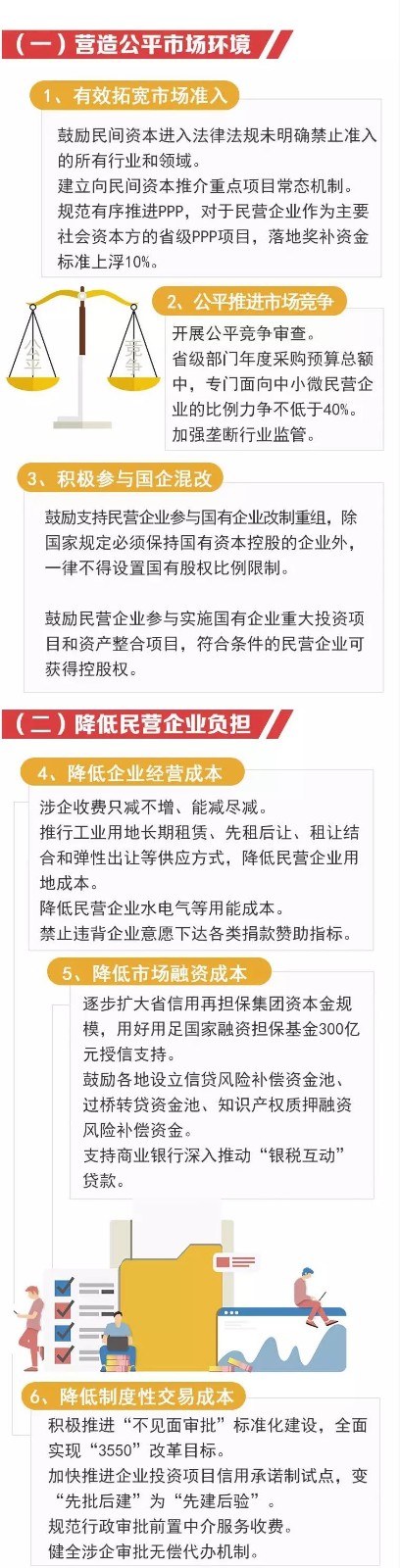 （一）营造公平市场环境

1、有效拓宽市场准入

鼓励民间资本进入法律法规未明确禁止准入的所有行业和领域。
建立向民间资本推介重点项目常态机制。
规范有序推进PPP，对于民营企业作为主要社会资本方的省级PPP项目，落地奖补资金标准上浮10%。

公平 竞争

2、公平推进市场竞争

开展公平竞争审查。
省级部门年度采购预算总额中，专门面向中小微民营企业的比例力争不低于40%。
加强垄断行业监管。

3、积极参与国企混改

鼓励支持民营企业参与国有企业改制重组，除国家规定必须保持国有资本控股的企业外，一律不得设置国有股权比例限制。

鼓励民营企业参与实施国有企业重大投资项目和资产整合项目，符合条件的民营企业可获得控股权。

（二）降低民营企业负担

4、降低企业经营成本

涉企收费只减不增、能减尽减。
推行工业用地长期租赁、先租后让、租让结合和弹性出让等供应方式，降低民营企业用地成本。
降低民营企业水电气等用能成本。
禁止违背企业意愿下达各类捐款赞助指标。

5、降低市场融资成本

逐步扩大省信用再担保集团资本金规模，用好用足国家融资担保基金300亿元授信支持。
鼓励各地设立信贷风险补偿资金池、过桥转贷资金池、知识产权质押融资风险补偿资金。
支持商业银行深入推动“银税互动”贷款。

6、降低制度性交易成本

积极推进“不见面审批”标准化建设，全面实现“3550”改革目标。
加快推进企业投资项目信用承诺制试点，变“先批后建”为“先建后验”。
规范行政审批前置中介服务收费。
健全涉企审批无偿代办机制。